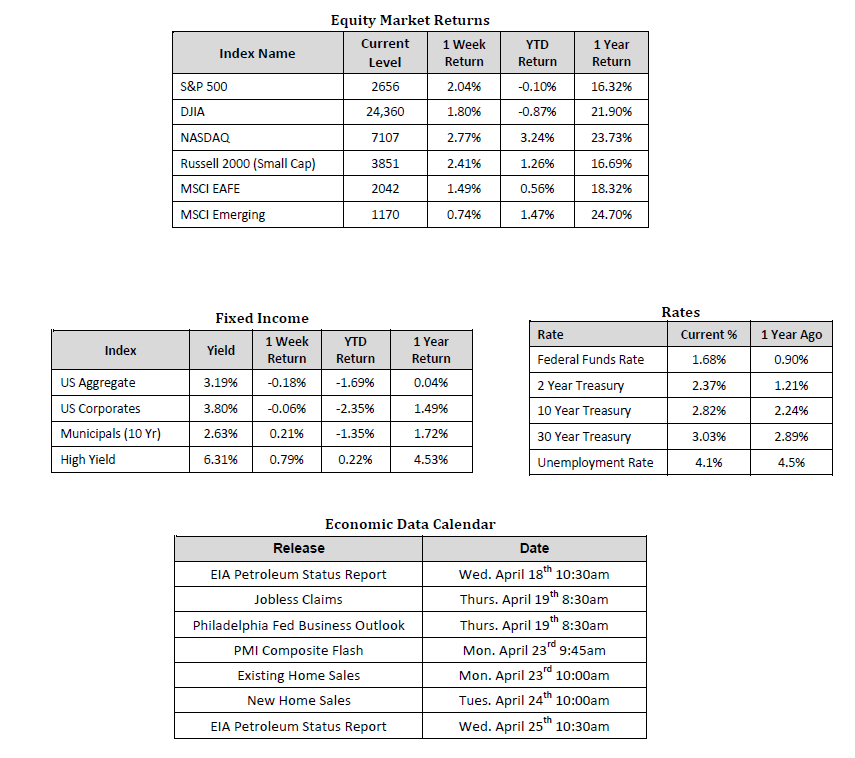 Equity Market Returns

| Index Name | Current Level | 1 Week Return | YTD Return | 1 Year Return |
|---|---|---|---|---|
| S&P 500 | 2656 | 2.04% | -0.10% | 16.32% |
| DJIA | 24,360 | 1.80% | -0.87% | 21.90% |
| NASDAQ | 7107 | 2.77% | 3.24% | 23.73% |
| Russell 2000 (Small Cap) | 3851 | 2.41% | 1.26% | 16.69% |
| MSCI EAFE | 2042 | 1.49% | 0.56% | 18.32% |
| MSCI Emerging | 1170 | 0.74% | 1.47% | 24.70% |

Fixed Income

| Index | Yield | 1 Week Return | YTD Return | 1 Year Return |
|---|---|---|---|---|
| US Aggregate | 3.19% | -0.18% | -1.69% | 0.04% |
| US Corporates | 3.80% | -0.06% | -2.35% | 1.49% |
| Municipals (10 Yr) | 2.63% | 0.21% | -1.35% | 1.72% |
| High Yield | 6.31% | 0.79% | 0.22% | 4.53% |

Rates

| Rate | Current % | 1 Year Ago |
|---|---|---|
| Federal Funds Rate | 1.68% | 0.90% |
| 2 Year Treasury | 2.37% | 1.21% |
| 10 Year Treasury | 2.82% | 2.24% |
| 30 Year Treasury | 3.03% | 2.89% |
| Unemployment Rate | 4.1% | 4.5% |

Economic Data Calendar

| Release | Date |
|---|---|
| EIA Petroleum Status Report | Wed. April 18$^{th}$ 10:30am |
| Jobless Claims | Thurs. April 19$^{th}$ 8:30am |
| Philadelphia Fed Business Outlook | Thurs. April 19$^{th}$ 8:30am |
| PMI Composite Flash | Mon. April 23$^{rd}$ 9:45am |
| Existing Home Sales | Mon. April 23$^{rd}$ 10:00am |
| New Home Sales | Tues. April 24$^{th}$ 10:00am |
| EIA Petroleum Status Report | Wed. April 25$^{th}$ 10:30am |